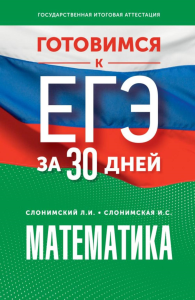 ГОСУДАРСТВЕННАЯ ИТОГОВАЯ АТТЕСТАЦИЯ

ГОТОВИМСЯ
К
ЕГЭ
ЗА 30 ДНЕЙ

СЛОНИМСКИЙ Л.И. • СЛОНИМСКАЯ И.С.

МАТЕМАТИКА